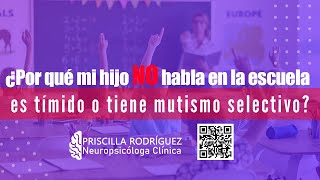 EUROPE

¿Por qué mi hijo NO habla en la escuela
es tímido o tiene mutismo selectivo?

PRISCILLA RODRÍGUEZ
Neuropsicóloga Clínica